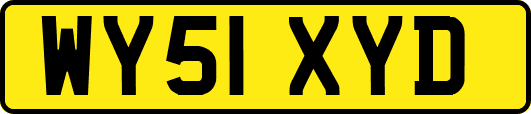 WY51 XYD